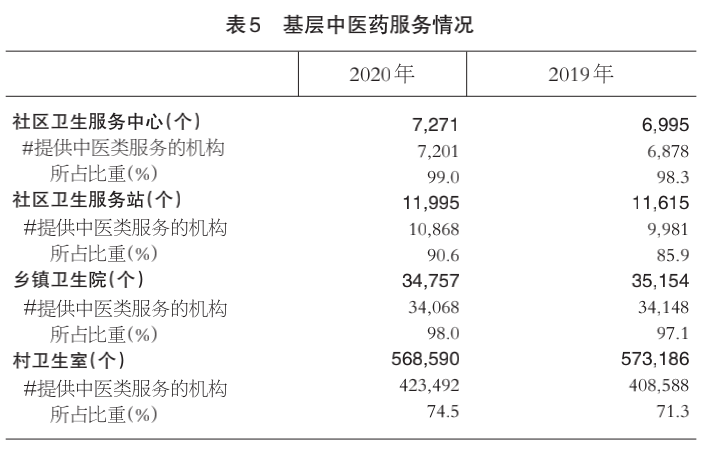 表5　基层中医药服务情况

|  | 2020年 | 2019年 |
|---|---|---|
| 社区卫生服务中心(个) | 7,271 | 6,995 |
| #提供中医类服务的机构 | 7,201 | 6,878 |
| 所占比重(%) | 99.0 | 98.3 |
| 社区卫生服务站(个) | 11,995 | 11,615 |
| #提供中医类服务的机构 | 10,868 | 9,981 |
| 所占比重(%) | 90.6 | 85.9 |
| 乡镇卫生院(个) | 34,757 | 35,154 |
| #提供中医类服务的机构 | 34,068 | 34,148 |
| 所占比重(%) | 98.0 | 97.1 |
| 村卫生室(个) | 568,590 | 573,186 |
| #提供中医类服务的机构 | 423,492 | 408,588 |
| 所占比重(%) | 74.5 | 71.3 |